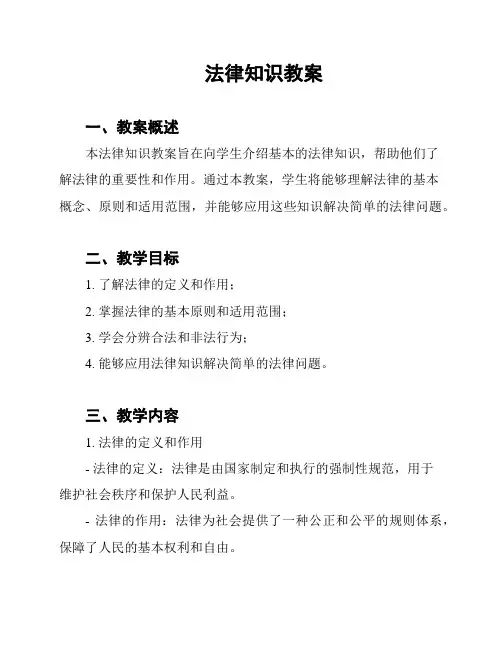 法律知识教案

一、教案概述

本法律知识教案旨在向学生介绍基本的法律知识，帮助他们了解法律的重要性和作用。通过本教案，学生将能够理解法律的基本概念、原则和适用范围，并能够应用这些知识解决简单的法律问题。

二、教学目标

1. 了解法律的定义和作用；

2. 掌握法律的基本原则和适用范围；

3. 学会分辨合法和非法行为；

4. 能够应用法律知识解决简单的法律问题。

三、教学内容

1. 法律的定义和作用

- 法律的定义：法律是由国家制定和执行的强制性规范，用于维护社会秩序和保护人民利益。

- 法律的作用：法律为社会提供了一种公正和公平的规则体系，保障了人民的基本权利和自由。